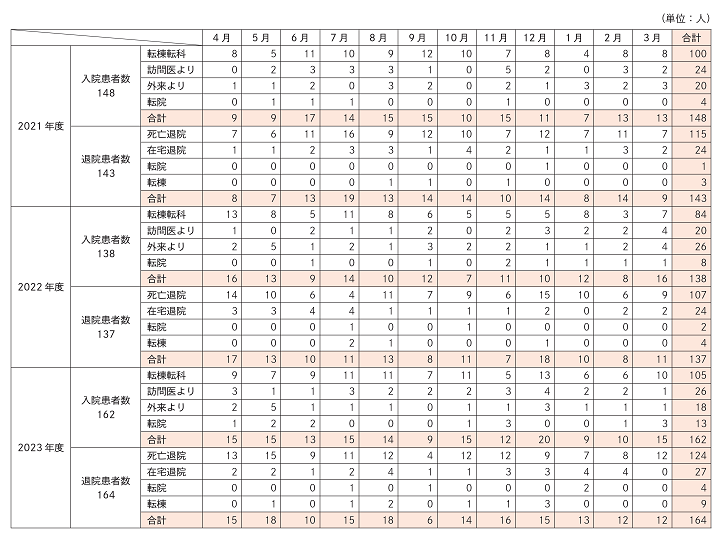 (単位：人)

| | | | 4月 | 5月 | 6月 | 7月 | 8月 | 9月 | 10月 | 11月 | 12月 | 1月 | 2月 | 3月 | 合計 |
|---|---|---|---|---|---|---|---|---|---|---|---|---|---|---|---|
| 2021年度 | 入院患者数 148 | 転棟転科 | 8 | 5 | 11 | 10 | 9 | 12 | 10 | 7 | 8 | 4 | 8 | 8 | 100 |
| | | 訪問医より | 0 | 2 | 3 | 3 | 3 | 1 | 0 | 5 | 2 | 0 | 3 | 2 | 24 |
| | | 外来より | 1 | 1 | 2 | 0 | 3 | 2 | 0 | 2 | 1 | 3 | 2 | 3 | 20 |
| | | 転院 | 0 | 1 | 1 | 1 | 0 | 0 | 0 | 1 | 0 | 0 | 0 | 0 | 4 |
| | | 合計 | 9 | 9 | 17 | 14 | 15 | 15 | 10 | 15 | 11 | 7 | 13 | 13 | 148 |
| | 退院患者数 143 | 死亡退院 | 7 | 6 | 11 | 16 | 9 | 12 | 10 | 7 | 12 | 7 | 11 | 7 | 115 |
| | | 在宅退院 | 1 | 1 | 2 | 3 | 3 | 1 | 4 | 2 | 1 | 1 | 3 | 2 | 24 |
| | | 転院 | 0 | 0 | 0 | 0 | 0 | 0 | 0 | 0 | 1 | 0 | 0 | 0 | 1 |
| | | 転棟 | 0 | 0 | 0 | 0 | 1 | 1 | 0 | 1 | 0 | 0 | 0 | 0 | 3 |
| | | 合計 | 8 | 7 | 13 | 19 | 13 | 14 | 14 | 10 | 14 | 8 | 14 | 9 | 143 |
| 2022年度 | 入院患者数 138 | 転棟転科 | 13 | 8 | 5 | 11 | 8 | 6 | 5 | 5 | 5 | 8 | 3 | 7 | 84 |
| | | 訪問医より | 1 | 0 | 2 | 1 | 1 | 2 | 0 | 2 | 3 | 2 | 2 | 4 | 20 |
| | | 外来より | 2 | 5 | 1 | 2 | 1 | 3 | 2 | 2 | 1 | 1 | 2 | 4 | 26 |
| | | 転院 | 0 | 0 | 1 | 0 | 0 | 1 | 0 | 2 | 1 | 1 | 1 | 1 | 8 |
| | | 合計 | 16 | 13 | 9 | 14 | 10 | 12 | 7 | 11 | 10 | 12 | 8 | 16 | 138 |
| | 退院患者数 137 | 死亡退院 | 14 | 10 | 6 | 4 | 11 | 7 | 9 | 6 | 15 | 10 | 6 | 9 | 107 |
| | | 在宅退院 | 3 | 3 | 4 | 4 | 1 | 1 | 1 | 1 | 2 | 0 | 2 | 2 | 24 |
| | | 転院 | 0 | 0 | 0 | 1 | 0 | 0 | 1 | 0 | 0 | 0 | 0 | 0 | 2 |
| | | 転棟 | 0 | 0 | 0 | 2 | 1 | 0 | 0 | 0 | 1 | 0 | 0 | 0 | 4 |
| | | 合計 | 17 | 13 | 10 | 11 | 13 | 8 | 11 | 7 | 18 | 10 | 8 | 11 | 137 |
| 2023年度 | 入院患者数 162 | 転棟転科 | 9 | 7 | 9 | 11 | 11 | 7 | 11 | 5 | 13 | 6 | 6 | 10 | 105 |
| | | 訪問医より | 3 | 1 | 1 | 3 | 2 | 2 | 2 | 3 | 4 | 2 | 2 | 1 | 26 |
| | | 外来より | 2 | 5 | 1 | 1 | 1 | 0 | 1 | 1 | 3 | 1 | 1 | 1 | 18 |
| | | 転院 | 1 | 2 | 2 | 0 | 0 | 0 | 1 | 3 | 0 | 0 | 1 | 3 | 13 |
| | | 合計 | 15 | 15 | 13 | 15 | 14 | 9 | 15 | 12 | 20 | 9 | 10 | 15 | 162 |
| | 退院患者数 164 | 死亡退院 | 13 | 15 | 9 | 11 | 12 | 4 | 12 | 12 | 9 | 7 | 8 | 12 | 124 |
| | | 在宅退院 | 2 | 2 | 1 | 2 | 4 | 1 | 1 | 3 | 3 | 4 | 4 | 0 | 27 |
| | | 転院 | 0 | 0 | 0 | 1 | 0 | 1 | 0 | 0 | 0 | 2 | 0 | 0 | 4 |
| | | 転棟 | 0 | 1 | 0 | 1 | 2 | 0 | 1 | 1 | 3 | 0 | 0 | 0 | 9 |
| | | 合計 | 15 | 18 | 10 | 15 | 18 | 6 | 14 | 16 | 15 | 13 | 12 | 12 | 164 |